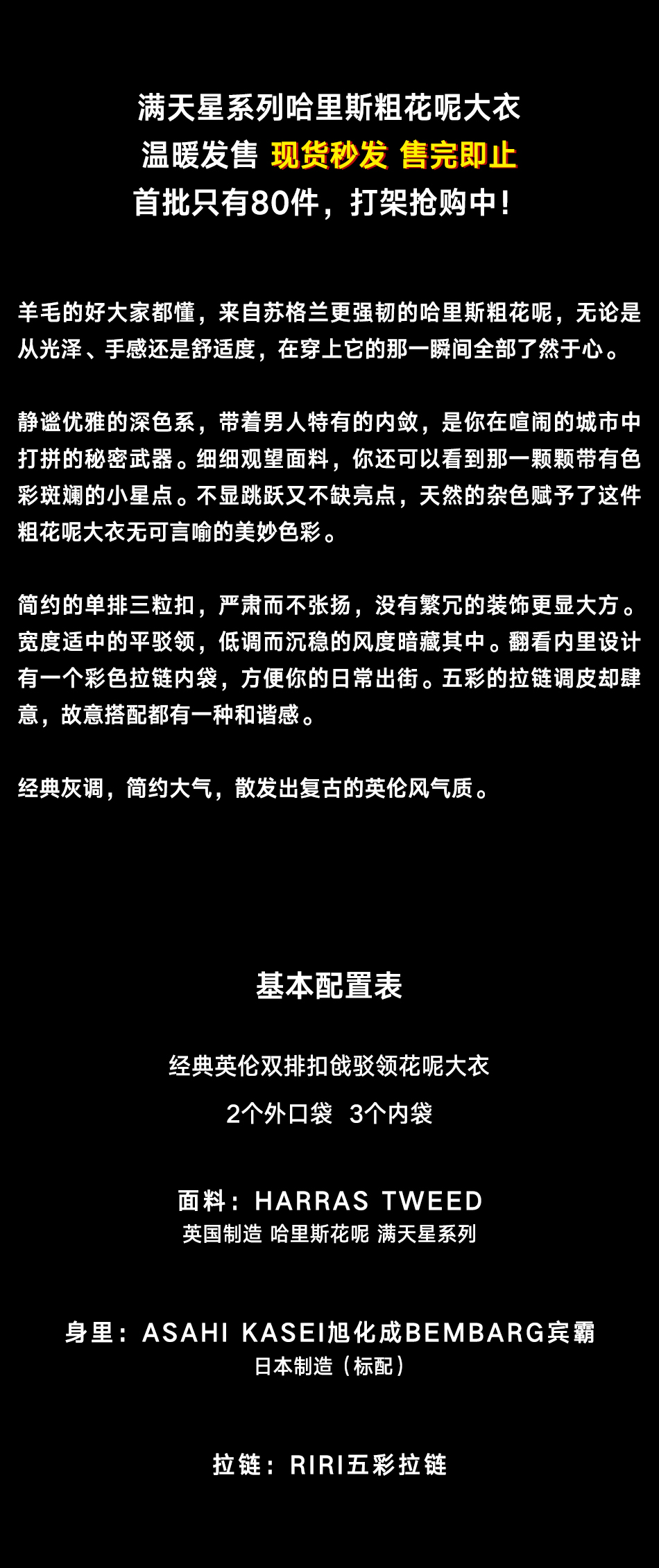 满天星系列哈里斯粗花呢大衣
温暖发售 现货秒发 售完即止
首批只有80件，打架抢购中！

羊毛的好大家都懂，来自苏格兰更强韧的哈里斯粗花呢，无论是从光泽、手感还是舒适度，在穿上它的那一瞬间全部了然于心。

静谧优雅的深色系，带着男人特有的内敛，是你在喧闹的城市中打拼的秘密武器。细细观望面料，你还可以看到那一颗颗带有色彩斑斓的小星点。不显跳跃又不缺亮点，天然的杂色赋予了这件粗花呢大衣无可言喻的美妙色彩。

简约的单排三粒扣，严肃而不张扬，没有繁冗的装饰更显大方。宽度适中的平驳领，低调而沉稳的风度暗藏其中。翻看内里设计有一个彩色拉链内袋，方便你的日常出街。五彩的拉链调皮却肆意，故意搭配都有一种和谐感。

经典灰调，简约大气，散发出复古的英伦风气质。

基本配置表

经典英伦双排扣戗驳领花呢大衣
2个外口袋 3个内袋

面料：HARRAS TWEED
英国制造 哈里斯花呢 满天星系列

身里：ASAHI KASEI旭化成BEMBARG宾霸
日本制造（标配）

拉链：RIRI五彩拉链